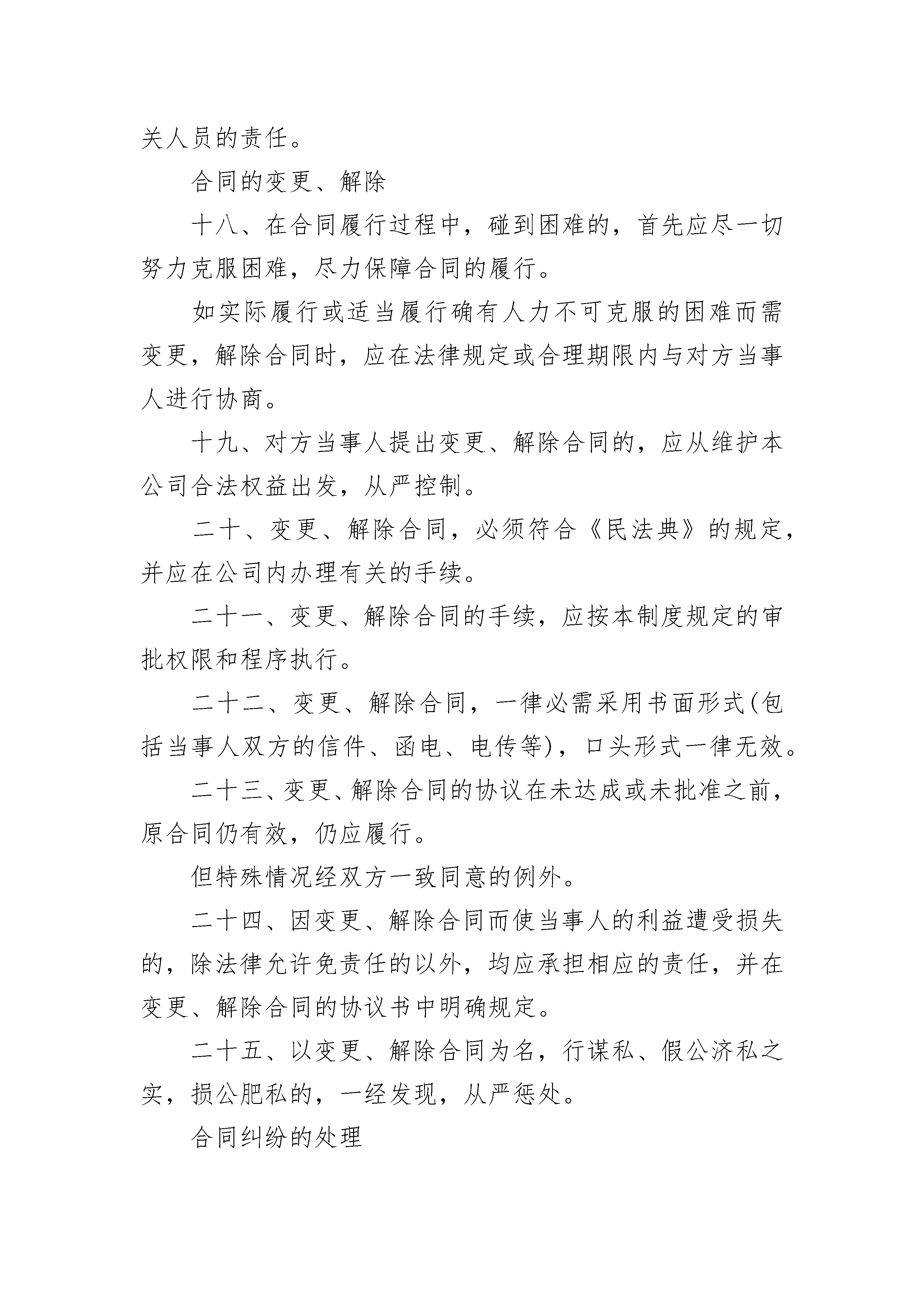 关人员的责任。

合同的变更、解除

十八、在合同履行过程中，碰到困难的，首先应尽一切努力克服困难，尽力保障合同的履行。

如实际履行或适当履行确有人力不可克服的困难而需变更，解除合同时，应在法律规定或合理期限内与对方当事人进行协商。

十九、对方当事人提出变更、解除合同的，应从维护本公司合法权益出发，从严控制。

二十、变更、解除合同，必须符合《民法典》的规定，并应在公司内办理有关的手续。

二十一、变更、解除合同的手续，应按本制度规定的审批权限和程序执行。

二十二、变更、解除合同，一律必需采用书面形式(包括当事人双方的信件、函电、电传等)，口头形式一律无效。

二十三、变更、解除合同的协议在未达成或未批准之前，原合同仍有效，仍应履行。

但特殊情况经双方一致同意的例外。

二十四、因变更、解除合同而使当事人的利益遭受损失的，除法律允许免责任的以外，均应承担相应的责任，并在变更、解除合同的协议书中明确规定。

二十五、以变更、解除合同为名，行谋私、假公济私之实，损公肥私的，一经发现，从严惩处。

合同纠纷的处理